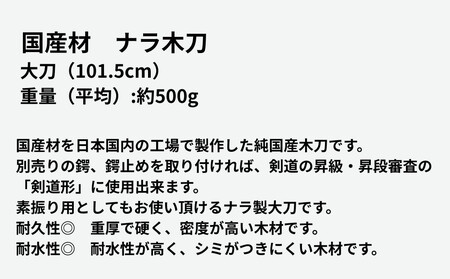 国産材　ナラ木刀
大刀（101.5cm）
重量（平均）:約500g

国産材を日本国内の工場で製作した純国産木刀です。
別売りの鍔、鍔止めを取り付ければ、剣道の昇級・昇段審査の「剣道形」に使用出来ます。
素振り用としてもお使い頂けるナラ製大刀です。
耐久性◎　重厚で硬く、密度が高い木材です。
耐水性◎　耐水性が高く、シミがつきにくい木材です。